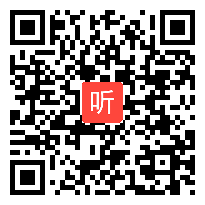 听